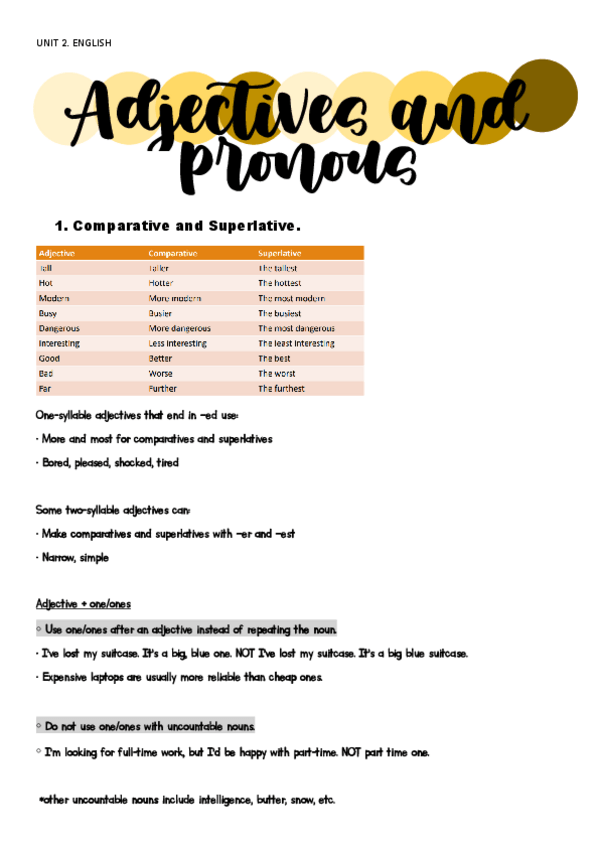 UNIT 2. ENGLISH

Adjectives and pronous

1. Comparative and Superlative.

| Adjective | Comparative | Superlative |
|---|---|---|
| Tall | Taller | The tallest |
| Hot | Hotter | The hottest |
| Modern | More modern | The most modern |
| Busy | Busier | The busiest |
| Dangerous | More dangerous | The most dangerous |
| Interesting | Less interesting | The least interesting |
| Good | Better | The best |
| Bad | Worse | The worst |
| Far | Further | The furthest |

One-syllable adjectives that end in -ed use:

· More and most for comparatives and superlatives

· Bored, pleased, shocked, tired

Some two-syllable adjectives can:

· Make comparatives and superlatives with -er and -est

· Narrow, simple

Adjective + one/ones

◦ Use one/ones after an adjective instead of repeating the noun.

· I've lost my suitcase. It's a big, blue one. NOT I've lost my suitcase. It's a big blue suitcase.

· Expensive laptops are usually more reliable than cheap ones.

◦ Do not use one/ones with uncountable nouns.

◦ I'm looking for full-time work, but I'd be happy with part-time. NOT part time one.

*other uncountable nouns include intelligence, butter, snow, etc.